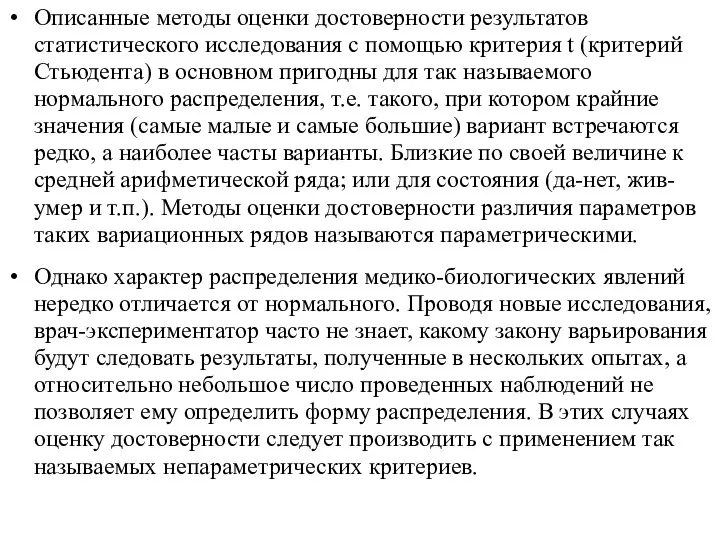 • Описанные методы оценки достоверности результатов статистического исследования с помощью критерия t (критерий Стьюдента) в основном пригодны для так называемого нормального распределения, т.е. такого, при котором крайние значения (самые малые и самые большие) вариант встречаются редко, а наиболее часты варианты. Близкие по своей величине к средней арифметической ряда; или для состояния (да-нет, жив-умер и т.п.). Методы оценки достоверности различия параметров таких вариационных рядов называются параметрическими.

• Однако характер распределения медико-биологических явлений нередко отличается от нормального. Проводя новые исследования, врач-экспериментатор часто не знает, какому закону варьирования будут следовать результаты, полученные в нескольких опытах, а относительно небольшое число проведенных наблюдений не позволяет ему определить форму распределения. В этих случаях оценку достоверности следует производить с применением так называемых непараметрических критериев.